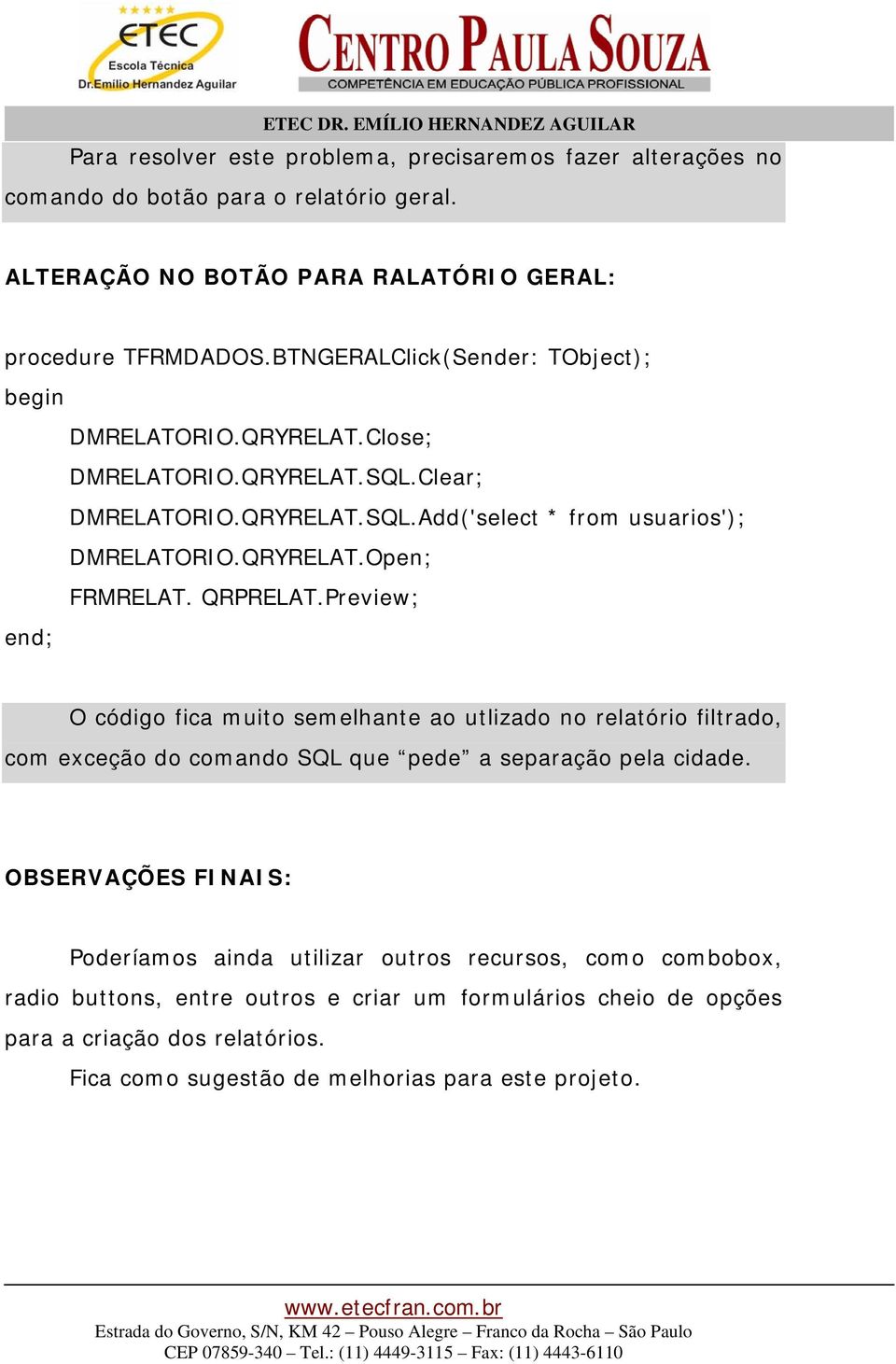 ETEC Escola Técnica Dr.Emilio Hernandez Aguilar

CENTRO PAULA SOUZA
COMPETÊNCIA EM EDUCAÇÃO PÚBLICA PROFISSIONAL

ETEC DR. EMÍLIO HERNANDEZ AGUILAR

Para resolver este problema, precisaremos fazer alterações no comando do botão para o relatório geral.

ALTERAÇÃO NO BOTÃO PARA RALATÓRIO GERAL:

procedure TFRMDADOS.BTNGERALClick(Sender: TObject);
begin
DMRELATORIO.QRYRELAT.Close;
DMRELATORIO.QRYRELAT.SQL.Clear;
DMRELATORIO.QRYRELAT.SQL.Add('select * from usuarios');
DMRELATORIO.QRYRELAT.Open;
FRMRELAT. QRPRELAT.Preview;
end;

O código fica muito semelhante ao utlizado no relatório filtrado, com exceção do comando SQL que “pede” a separação pela cidade.

OBSERVAÇÕES FINAIS:

Poderíamos ainda utilizar outros recursos, como combobox, radio buttons, entre outros e criar um formulários cheio de opções para a criação dos relatórios.

Fica como sugestão de melhorias para este projeto.

www.etecfran.com.br
Estrada do Governo, S/N, KM 42 – Pouso Alegre – Franco da Rocha – São Paulo
CEP 07859-340 – Tel.: (11) 4449-3115 – Fax: (11) 4443-6110